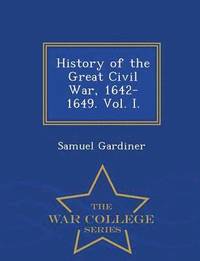 History of the Great Civil War, 1642-1649. Vol. I.

Samuel Gardiner

THE
WAR COLLEGE
SERIES